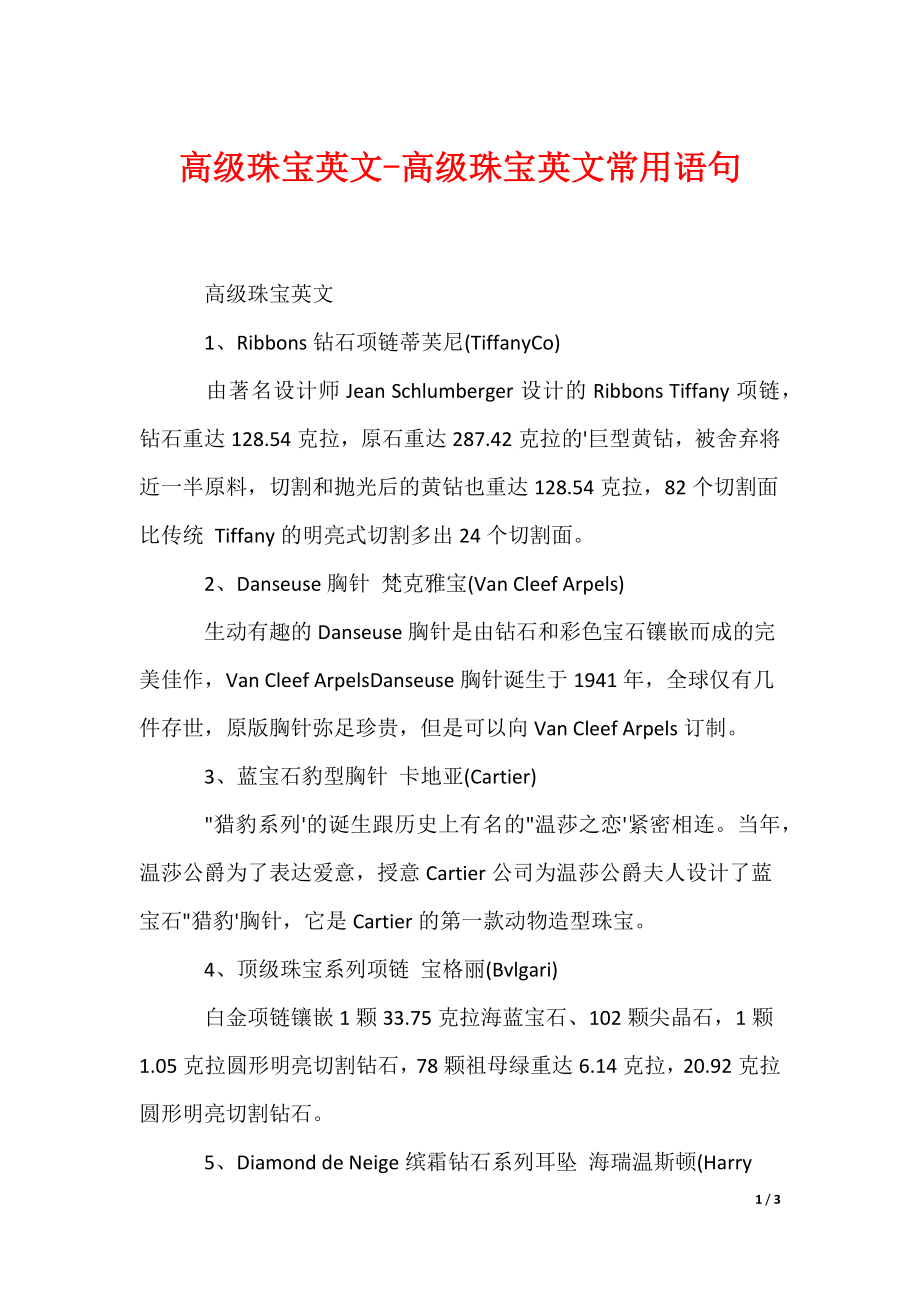 高级珠宝英文-高级珠宝英文常用语句

高级珠宝英文

1、Ribbons 钻石项链蒂芙尼(TiffanyCo)

由著名设计师 Jean Schlumberger 设计的 Ribbons Tiffany 项链，钻石重达 128.54 克拉，原石重达 287.42 克拉的'巨型黄钻，被舍弃将近一半原料，切割和抛光后的黄钻也重达 128.54 克拉，82 个切割面比传统 Tiffany 的明亮式切割多出 24 个切割面。

2、Danseuse 胸针 梵克雅宝(Van Cleef Arpels)

生动有趣的 Danseuse 胸针是由钻石和彩色宝石镶嵌而成的完美佳作，Van Cleef ArpelsDanseuse 胸针诞生于 1941 年，全球仅有几件存世，原版胸针弥足珍贵，但是可以向 Van Cleef Arpels 订制。

3、蓝宝石豹型胸针 卡地亚(Cartier)

"猎豹系列'的诞生跟历史上有名的"温莎之恋'紧密相连。当年，温莎公爵为了表达爱意，授意 Cartier 公司为温莎公爵夫人设计了蓝宝石"猎豹'胸针，它是 Cartier 的第一款动物造型珠宝。

4、顶级珠宝系列项链 宝格丽(Bvlgari)

白金项链镶嵌 1 颗 33.75 克拉海蓝宝石、102 颗尖晶石，1 颗 1.05 克拉圆形明亮切割钻石，78 颗祖母绿重达 6.14 克拉，20.92 克拉圆形明亮切割钻石。

5、Diamond de Neige 缤霜钻石系列耳坠 海瑞温斯顿(Harry

1 / 3